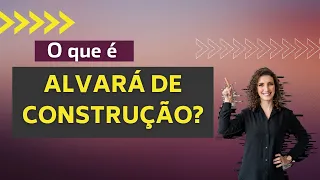 O que é

ALVARÁ DE CONSTRUÇÃO?